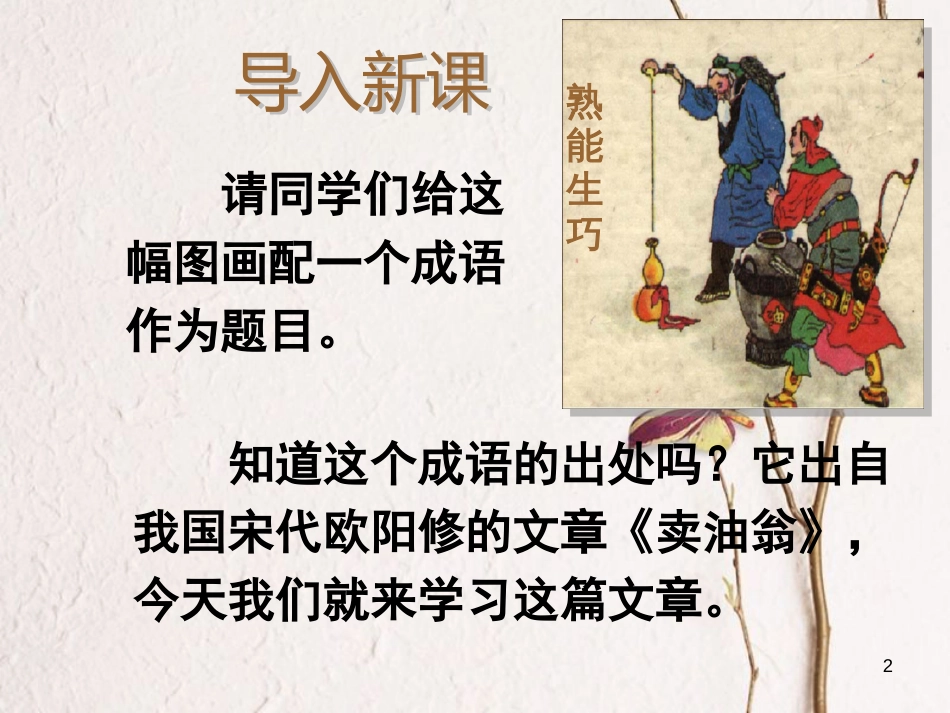 导入新课

熟能生巧

请同学们给这幅图画配一个成语作为题目。

知道这个成语的出处吗？它出自我国宋代欧阳修的文章《卖油翁》，今天我们就来学习这篇文章。

2